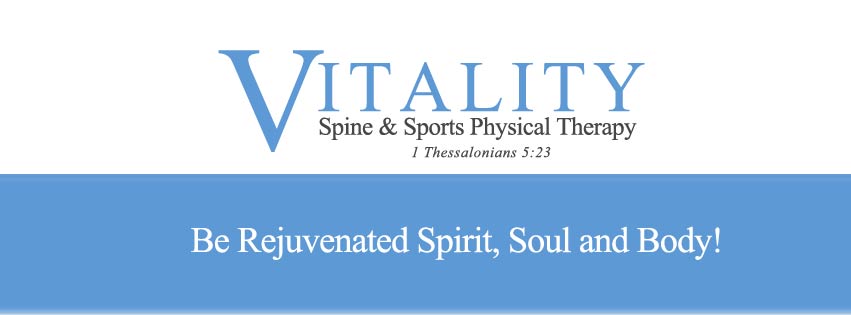 VITALITY
Spine & Sports Physical Therapy
1 Thessalonians 5:23

Be Rejuvenated Spirit, Soul and Body!